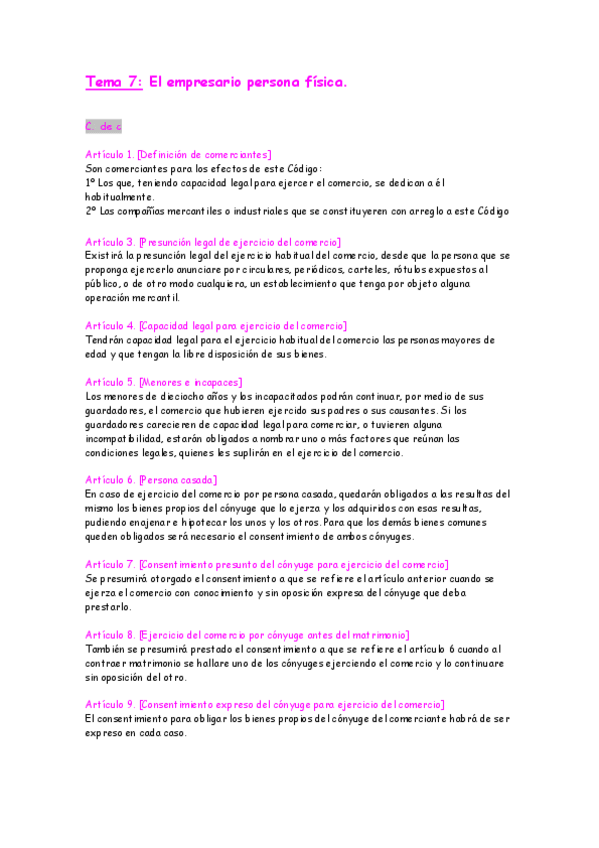 Tema 7: El empresario persona física.

C. de c

Artículo 1. [Definición de comerciantes]
Son comerciantes para los efectos de este Código:
1º Los que, teniendo capacidad legal para ejercer el comercio, se dedican a él habitualmente.
2º Las compañías mercantiles o industriales que se constituyeren con arreglo a este Código

Artículo 3. [Presunción legal de ejercicio del comercio]
Existirá la presunción legal del ejercicio habitual del comercio, desde que la persona que se proponga ejercerlo anunciare por circulares, periódicos, carteles, rótulos expuestos al público, o de otro modo cualquiera, un establecimiento que tenga por objeto alguna operación mercantil.

Artículo 4. [Capacidad legal para ejercicio del comercio]
Tendrán capacidad legal para el ejercicio habitual del comercio las personas mayores de edad y que tengan la libre disposición de sus bienes.

Artículo 5. [Menores e incapaces]
Los menores de dieciocho años y los incapacitados podrán continuar, por medio de sus guardadores, el comercio que hubieren ejercido sus padres o sus causantes. Si los guardadores carecieren de capacidad legal para comerciar, o tuvieren alguna incompatibilidad, estarán obligados a nombrar uno o más factores que reúnan las condiciones legales, quienes les suplirán en el ejercicio del comercio.

Artículo 6. [Persona casada]
En caso de ejercicio del comercio por persona casada, quedarán obligados a las resultas del mismo los bienes propios del cónyuge que lo ejerza y los adquiridos con esas resultas, pudiendo enajenar e hipotecar los unos y los otros. Para que los demás bienes comunes queden obligados será necesario el consentimiento de ambos cónyuges.

Artículo 7. [Consentimiento presunto del cónyuge para ejercicio del comercio]
Se presumirá otorgado el consentimiento a que se refiere el artículo anterior cuando se ejerza el comercio con conocimiento y sin oposición expresa del cónyuge que deba prestarlo.

Artículo 8. [Ejercicio del comercio por cónyuge antes del matrimonio]
También se presumirá prestado el consentimiento a que se refiere el artículo 6 cuando al contraer matrimonio se hallare uno de los cónyuges ejerciendo el comercio y lo continuare sin oposición del otro.

Artículo 9. [Consentimiento expreso del cónyuge para ejercicio del comercio]
El consentimiento para obligar los bienes propios del cónyuge del comerciante habrá de ser expreso en cada caso.